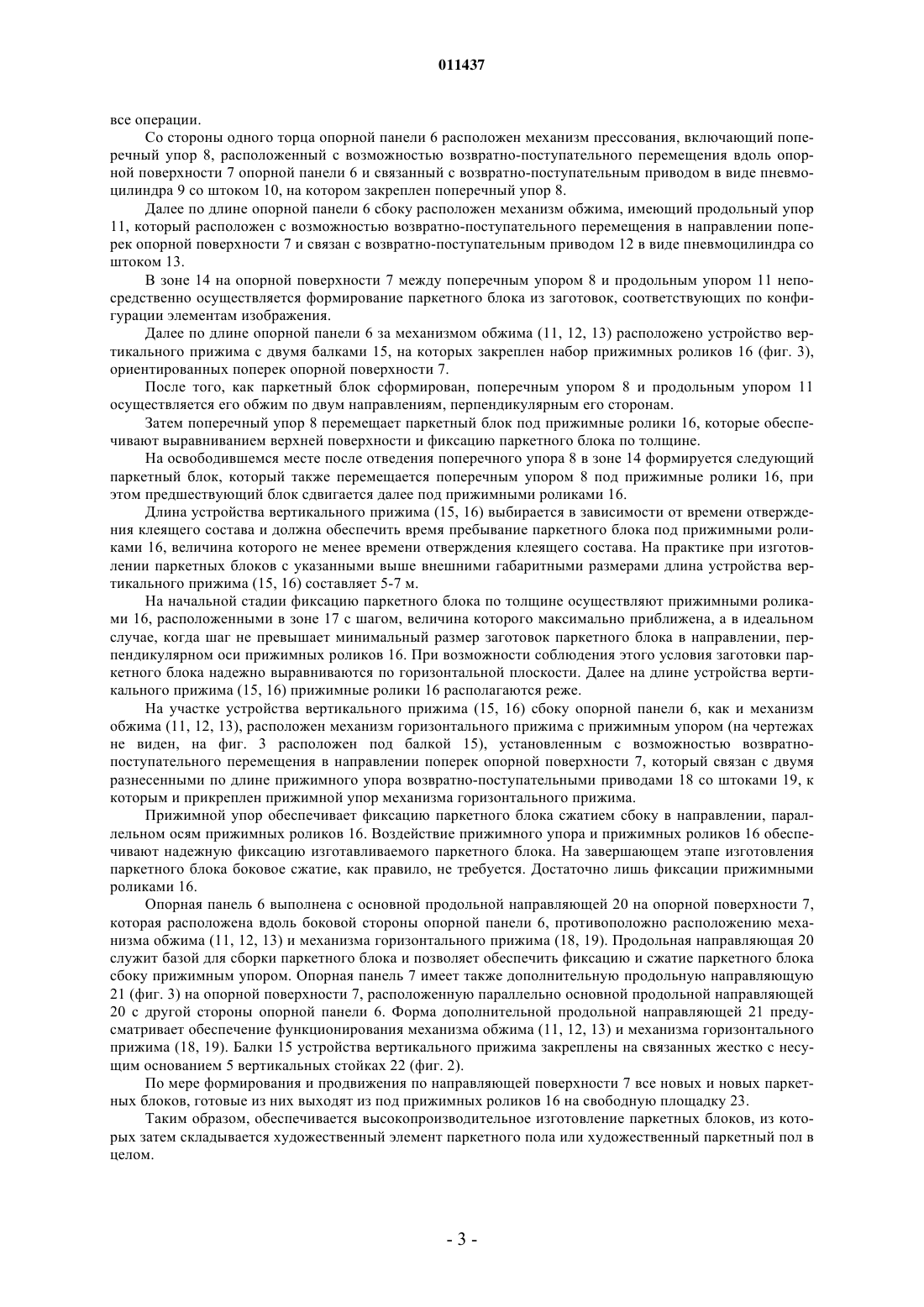 011437

все операции.

Со стороны одного торца опорной панели 6 расположен механизм прессования, включающий поперечный упор 8, расположенный с возможностью возвратно-поступательного перемещения вдоль опорной поверхности 7 опорной панели 6 и связанный с возвратно-поступательным приводом в виде пневмоцилиндра 9 со штоком 10, на котором закреплен поперечный упор 8.

Далее по длине опорной панели 6 сбоку расположен механизм обжима, имеющий продольный упор 11, который расположен с возможностью возвратно-поступательного перемещения в направлении поперек опорной поверхности 7 и связан с возвратно-поступательным приводом 12 в виде пневмоцилиндра со штоком 13.

В зоне 14 на опорной поверхности 7 между поперечным упором 8 и продольным упором 11 непосредственно осуществляется формирование паркетного блока из заготовок, соответствующих по конфигурации элементам изображения.

Далее по длине опорной панели 6 за механизмом обжима (11, 12, 13) расположено устройство вертикального прижима с двумя балками 15, на которых закреплен набор прижимных роликов 16 (фиг. 3), ориентированных поперек опорной поверхности 7.

После того, как паркетный блок сформирован, поперечным упором 8 и продольным упором 11 осуществляется его обжим по двум направлениям, перпендикулярным его сторонам.

Затем поперечный упор 8 перемещает паркетный блок под прижимные ролики 16, которые обеспечивают выравниванием верхней поверхности и фиксацию паркетного блока по толщине.

На освободившемся месте после отведения поперечного упора 8 в зоне 14 формируется следующий паркетный блок, который также перемещается поперечным упором 8 под прижимные ролики 16, при этом предшествующий блок сдвигается далее под прижимными роликами 16.

Длина устройства вертикального прижима (15, 16) выбирается в зависимости от времени отверждения клеящего состава и должна обеспечить время пребывание паркетного блока под прижимными роликами 16, величина которого не менее времени отверждения клеящего состава. На практике при изготовлении паркетных блоков с указанными выше внешними габаритными размерами длина устройства вертикального прижима (15, 16) составляет 5-7 м.

На начальной стадии фиксацию паркетного блока по толщине осуществляют прижимными роликами 16, расположенными в зоне 17 с шагом, величина которого максимально приближена, а в идеальном случае, когда шаг не превышает минимальный размер заготовок паркетного блока в направлении, перпендикулярном оси прижимных роликов 16. При возможности соблюдения этого условия заготовки паркетного блока надежно выравниваются по горизонтальной плоскости. Далее на длине устройства вертикального прижима (15, 16) прижимные ролики 16 располагаются реже.

На участке устройства вертикального прижима (15, 16) сбоку опорной панели 6, как и механизм обжима (11, 12, 13), расположен механизм горизонтального прижима с прижимным упором (на чертежах не виден, на фиг. 3 расположен под балкой 15), установленным с возможностью возвратно-поступательного перемещения в направлении поперек опорной поверхности 7, который связан с двумя разнесенными по длине прижимного упора возвратно-поступательными приводами 18 со штоками 19, к которым и прикреплен прижимной упор механизма горизонтального прижима.

Прижимной упор обеспечивает фиксацию паркетного блока сжатием сбоку в направлении, параллельном осям прижимных роликов 16. Воздействие прижимного упора и прижимных роликов 16 обеспечивают надежную фиксацию изготавливаемого паркетного блока. На завершающем этапе изготовления паркетного блока боковое сжатие, как правило, не требуется. Достаточно лишь фиксации прижимными роликами 16.

Опорная панель 6 выполнена с основной продольной направляющей 20 на опорной поверхности 7, которая расположена вдоль боковой стороны опорной панели 6, противоположно расположению механизма обжима (11, 12, 13) и механизма горизонтального прижима (18, 19). Продольная направляющая 20 служит базой для сборки паркетного блока и позволяет обеспечить фиксацию и сжатие паркетного блока сбоку прижимным упором. Опорная панель 7 имеет также дополнительную продольную направляющую 21 (фиг. 3) на опорной поверхности 7, расположенную параллельно основной продольной направляющей 20 с другой стороны опорной панели 6. Форма дополнительной продольной направляющей 21 предусматривает обеспечение функционирования механизма обжима (11, 12, 13) и механизма горизонтального прижима (18, 19). Балки 15 устройства вертикального прижима закреплены на связанных жестко с несущим основанием 5 вертикальных стойках 22 (фиг. 2).

По мере формирования и продвижения по направляющей поверхности 7 все новых и новых паркетных блоков, готовые из них выходят из под прижимных роликов 16 на свободную площадку 23.

Таким образом, обеспечивается высокопроизводительное изготовление паркетных блоков, из которых затем складывается художественный элемент паркетного пола или художественный паркетный пол в целом.

- 3 -